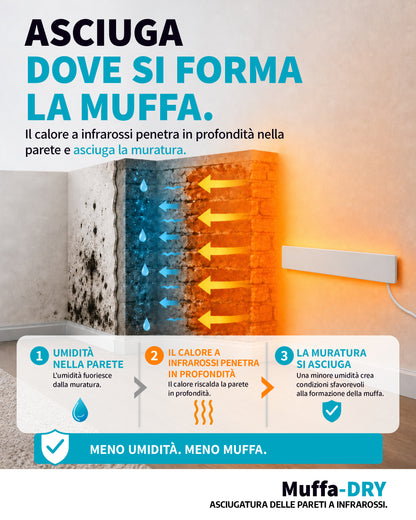 ASCIUGA
DOVE SI FORMA LA MUFFA.

Il calore a infrarossi penetra in profondità nella parete e asciuga la muratura.

1 UMIDITÀ NELLA PARETE
L'umidità fuoriesce dalla muratura.

2 IL CALORE A INFRAROSSI PENETRA IN PROFONDITÀ
Il calore riscalda la parete in profondità.

3 LA MURATURA SI ASCIUGA
Una minore umidità crea condizioni sfavorevoli alla formazione della muffa.

MENO UMIDITÀ. MENO MUFFA.

Muffa-DRY
ASCIUGATURA DELLE PARETI A INFRAROSSI.